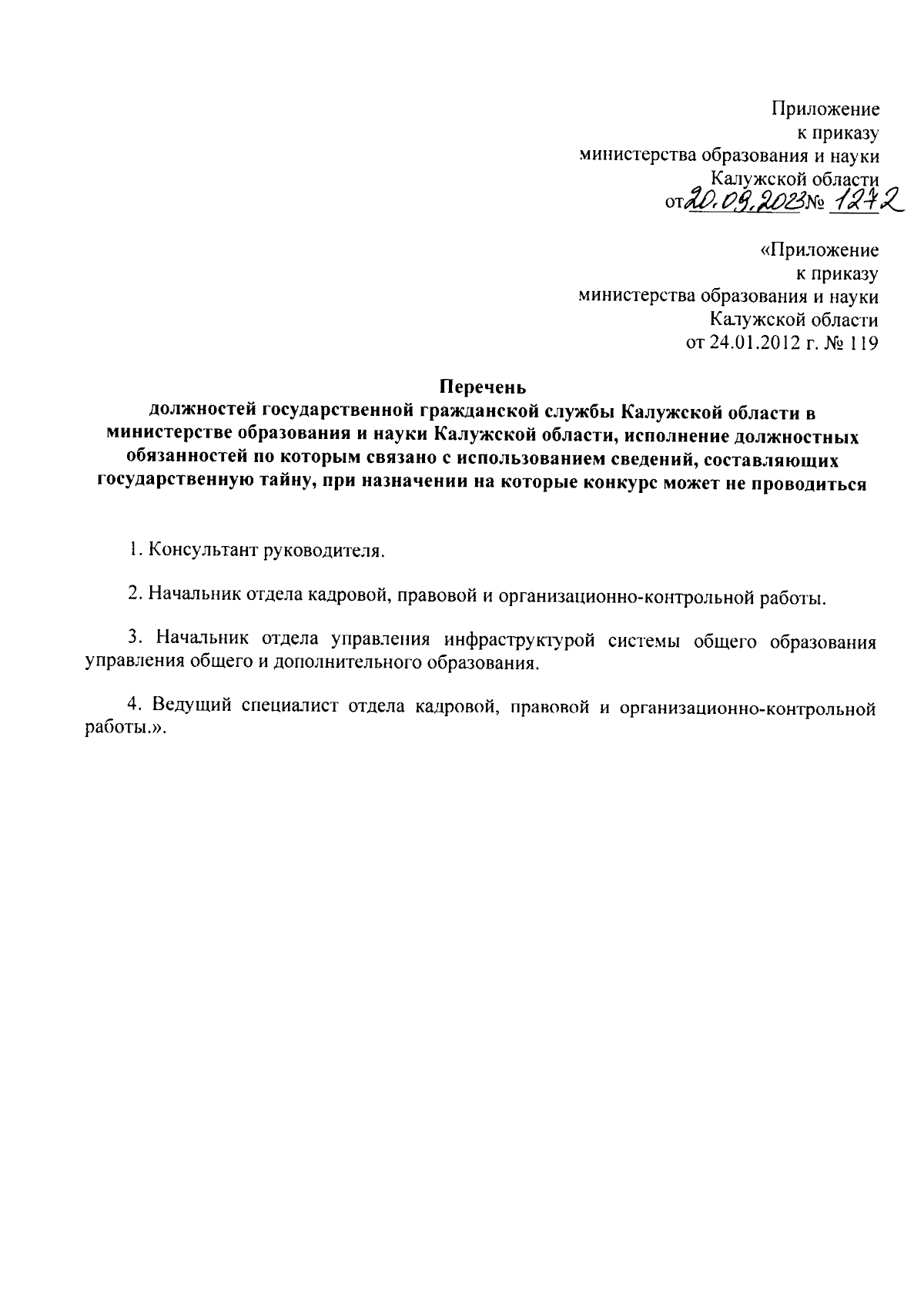 Приложение
к приказу
министерства образования и науки
Калужской области
от 20.09.2023 № 1272

«Приложение
к приказу
министерства образования и науки
Калужской области
от 24.01.2012 г. № 119

Перечень
должностей государственной гражданской службы Калужской области в министерстве образования и науки Калужской области, исполнение должностных обязанностей по которым связано с использованием сведений, составляющих государственную тайну, при назначении на которые конкурс может не проводиться

1. Консультант руководителя.

2. Начальник отдела кадровой, правовой и организационно-контрольной работы.

3. Начальник отдела управления инфраструктурой системы общего образования управления общего и дополнительного образования.

4. Ведущий специалист отдела кадровой, правовой и организационно-контрольной работы.».